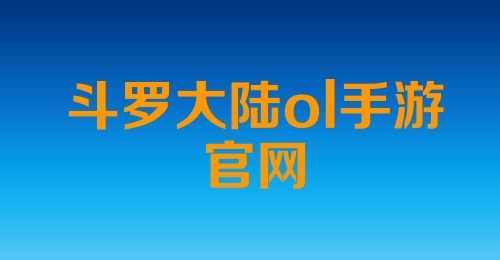 斗罗大陆ol手游官网